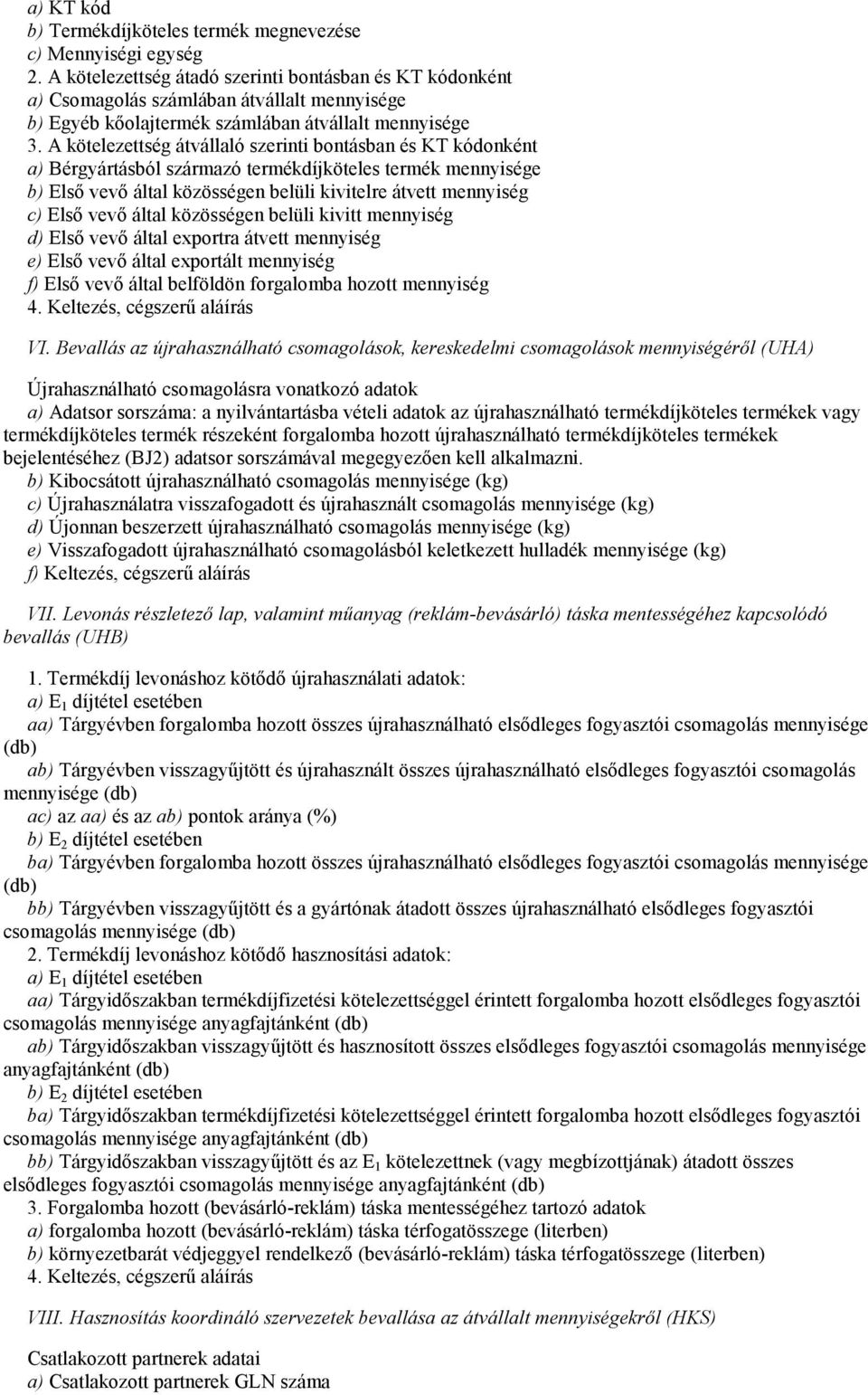 a) KT kód
b) Termékdíjköteles termék megnevezése
c) Mennyiségi egység
2. A kötelezettség átadó szerinti bontásban és KT kódonként
a) Csomagolás számlában átvállalt mennyisége
b) Egyéb kőolajtermék számlában átvállalt mennyisége
3. A kötelezettség átvállaló szerinti bontásban és KT kódonként
a) Bérgyártásból származó termékdíjköteles termék mennyisége
b) Első vevő által közösségen belüli kivitelre átvett mennyiség
c) Első vevő által közösségen belüli kivitt mennyiség
d) Első vevő által exportra átvett mennyiség
e) Első vevő által exportált mennyiség
f) Első vevő által belföldön forgalomba hozott mennyiség
4. Keltezés, cégszerű aláírás

VI. Bevallás az újrahasználható csomagolások, kereskedelmi csomagolások mennyiségéről (UHA)

Újrahasználható csomagolásra vonatkozó adatok
a) Adatsor sorszáma: a nyilvántartásba vételi adatok az újrahasználható termékdíjköteles termékek vagy termékdíjköteles termék részeként forgalomba hozott újrahasználható termékdíjköteles termékek bejelentéséhez (BJ2) adatsor sorszámával megegyezően kell alkalmazni.
b) Kibocsátott újrahasználható csomagolás mennyisége (kg)
c) Újrahasználatra visszafogadott és újrahasznált csomagolás mennyisége (kg)
d) Újonnan beszerzett újrahasználható csomagolás mennyisége (kg)
e) Visszafogadott újrahasználható csomagolásból keletkezett hulladék mennyisége (kg)
f) Keltezés, cégszerű aláírás

VII. Levonás részletező lap, valamint műanyag (reklám-bevásárló) táska mentességéhez kapcsolódó bevallás (UHB)

1. Termékdíj levonáshoz kötődő újrahasználati adatok:
a) $E_1$ díjtétel esetében
aa) Tárgyévben forgalomba hozott összes újrahasználható elsődleges fogyasztói csomagolás mennyisége (db)
ab) Tárgyévben visszagyűjtött és újrahasznált összes újrahasználható elsődleges fogyasztói csomagolás mennyisége (db)
ac) az aa) és az ab) pontok aránya (%)
b) $E_2$ díjtétel esetében
ba) Tárgyévben forgalomba hozott összes újrahasználható elsődleges fogyasztói csomagolás mennyisége (db)
bb) Tárgyévben visszagyűjtött és a gyártónak átadott összes újrahasználható elsődleges fogyasztói csomagolás mennyisége (db)
2. Termékdíj levonáshoz kötődő hasznosítási adatok:
a) $E_1$ díjtétel esetében
aa) Tárgyidőszakban termékdíjfizetési kötelezettséggel érintett forgalomba hozott elsődleges fogyasztói csomagolás mennyisége anyagfajtánként (db)
ab) Tárgyidőszakban visszagyűjtött és hasznosított összes elsődleges fogyasztói csomagolás mennyisége anyagfajtánként (db)
b) $E_2$ díjtétel esetében
ba) Tárgyidőszakban termékdíjfizetési kötelezettséggel érintett forgalomba hozott elsődleges fogyasztói csomagolás mennyisége anyagfajtánként (db)
bb) Tárgyidőszakban visszagyűjtött és az $E_1$ kötelezettnek (vagy megbízottjának) átadott összes elsődleges fogyasztói csomagolás mennyisége anyagfajtánként (db)
3. Forgalomba hozott (bevásárló-reklám) táska mentességéhez tartozó adatok
a) forgalomba hozott (bevásárló-reklám) táska térfogatösszege (literben)
b) környezetbarát védjeggyel rendelkező (bevásárló-reklám) táska térfogatösszege (literben)
4. Keltezés, cégszerű aláírás

VIII. Hasznosítás koordináló szervezetek bevallása az átvállalt mennyiségekről (HKS)

Csatlakozott partnerek adatai
a) Csatlakozott partnerek GLN száma